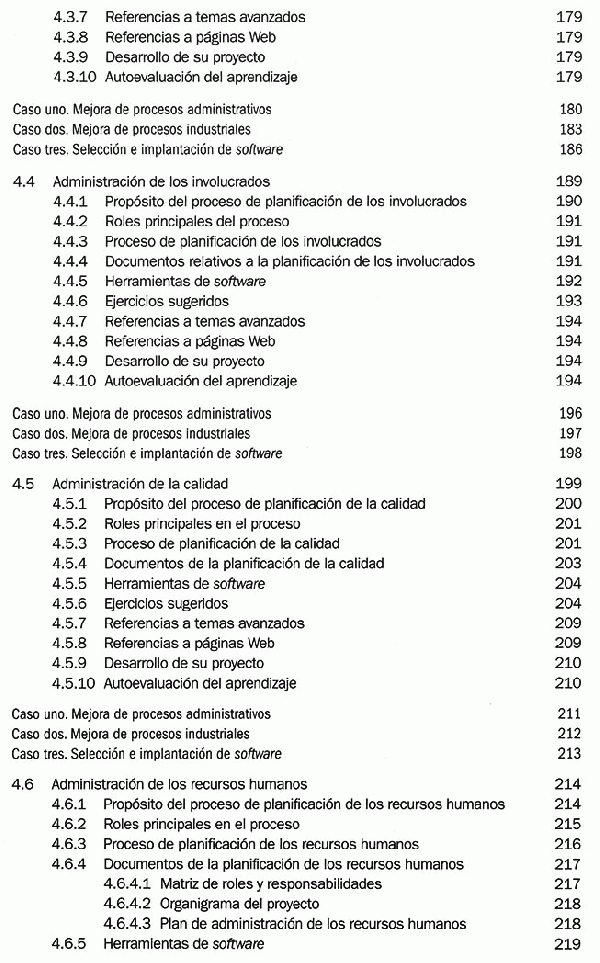 4.3.7 Referencias a temas avanzados 179
4.3.8 Referencias a páginas Web 179
4.3.9 Desarrollo de su proyecto 179
4.3.10 Autoevaluación del aprendizaje 179

Caso uno. Mejora de procesos administrativos 180
Caso dos. Mejora de procesos industriales 183
Caso tres. Selección e implantación de software 186

4.4 Administración de los involucrados 189
4.4.1 Propósito del proceso de planificación de los involucrados 190
4.4.2 Roles principales del proceso 191
4.4.3 Proceso de planificación de los involucrados 191
4.4.4 Documentos relativos a la planificación de los involucrados 191
4.4.5 Herramientas de software 192
4.4.6 Ejercicios sugeridos 193
4.4.7 Referencias a temas avanzados 194
4.4.8 Referencias a páginas Web 194
4.4.9 Desarrollo de su proyecto 194
4.4.10 Autoevaluación del aprendizaje 194

Caso uno. Mejora de procesos administrativos 196
Caso dos. Mejora de procesos industriales 197
Caso tres. Selección e implantación de software 198

4.5 Administración de la calidad 199
4.5.1 Propósito del proceso de planificación de la calidad 200
4.5.2 Roles principales en el proceso 201
4.5.3 Proceso de planificación de la calidad 201
4.5.4 Documentos de la planificación de la calidad 203
4.5.5 Herramientas de software 204
4.5.6 Ejercicios sugeridos 204
4.5.7 Referencias a temas avanzados 209
4.5.8 Referencias a páginas Web 209
4.5.9 Desarrollo de su proyecto 210
4.5.10 Autoevaluación del aprendizaje 210

Caso uno. Mejora de procesos administrativos 211
Caso dos. Mejora de procesos industriales 212
Caso tres. Selección e implantación de software 213

4.6 Administración de los recursos humanos 214
4.6.1 Propósito del proceso de planificación de los recursos humanos 214
4.6.2 Roles principales en el proceso 215
4.6.3 Proceso de planificación de los recursos humanos 216
4.6.4 Documentos de la planificación de los recursos humanos 217
4.6.4.1 Matriz de roles y responsabilidades 217
4.6.4.2 Organigrama del proyecto 218
4.6.4.3 Plan de administración de los recursos humanos 218
4.6.5 Herramientas de software 219